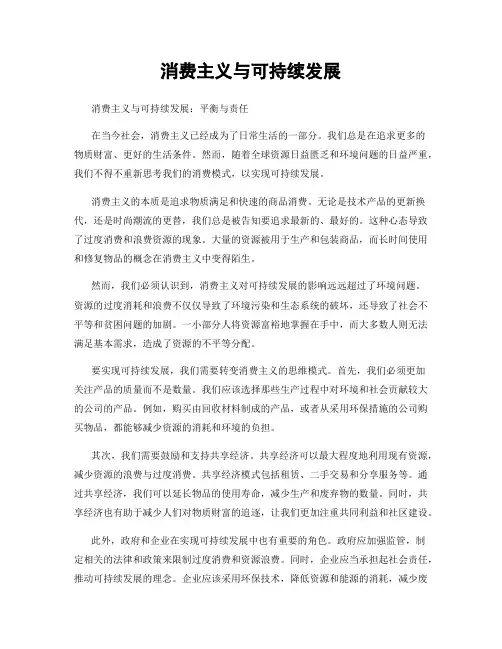 消费主义与可持续发展

消费主义与可持续发展：平衡与责任

在当今社会，消费主义已经成为了日常生活的一部分。我们总是在追求更多的物质财富、更好的生活条件。然而，随着全球资源日益匮乏和环境问题的日益严重，我们不得不重新思考我们的消费模式，以实现可持续发展。

消费主义的本质是追求物质满足和快速的商品消费。无论是技术产品的更新换代，还是时尚潮流的更替，我们总是被告知要追求最新的、最好的。这种心态导致了过度消费和浪费资源的现象。大量的资源被用于生产和包装商品，而长时间使用和修复物品的概念在消费主义中变得陌生。

然而，我们必须认识到，消费主义对可持续发展的影响远远超过了环境问题。资源的过度消耗和浪费不仅仅导致了环境污染和生态系统的破坏，还导致了社会不平等和贫困问题的加剧。一小部分人将资源富裕地掌握在手中，而大多数人则无法满足基本需求，造成了资源的不平等分配。

要实现可持续发展，我们需要转变消费主义的思维模式。首先，我们必须更加关注产品的质量而不是数量。我们应该选择那些生产过程中对环境和社会贡献较大的公司的产品。例如，购买由回收材料制成的产品，或者从采用环保措施的公司购买物品，都能够减少资源的消耗和环境的负担。

其次，我们需要鼓励和支持共享经济。共享经济可以最大程度地利用现有资源，减少资源的浪费与过度消费。共享经济模式包括租赁、二手交易和分享服务等。通过共享经济，我们可以延长物品的使用寿命，减少生产和废弃物的数量。同时，共享经济也有助于减少人们对物质财富的追逐，让我们更加注重共同利益和社区建设。

此外，政府和企业在实现可持续发展中也有重要的角色。政府应加强监管，制定相关的法律和政策来限制过度消费和资源浪费。同时，企业应当承担起社会责任，推动可持续发展的理念。企业应该采用环保技术，降低资源和能源的消耗，减少废